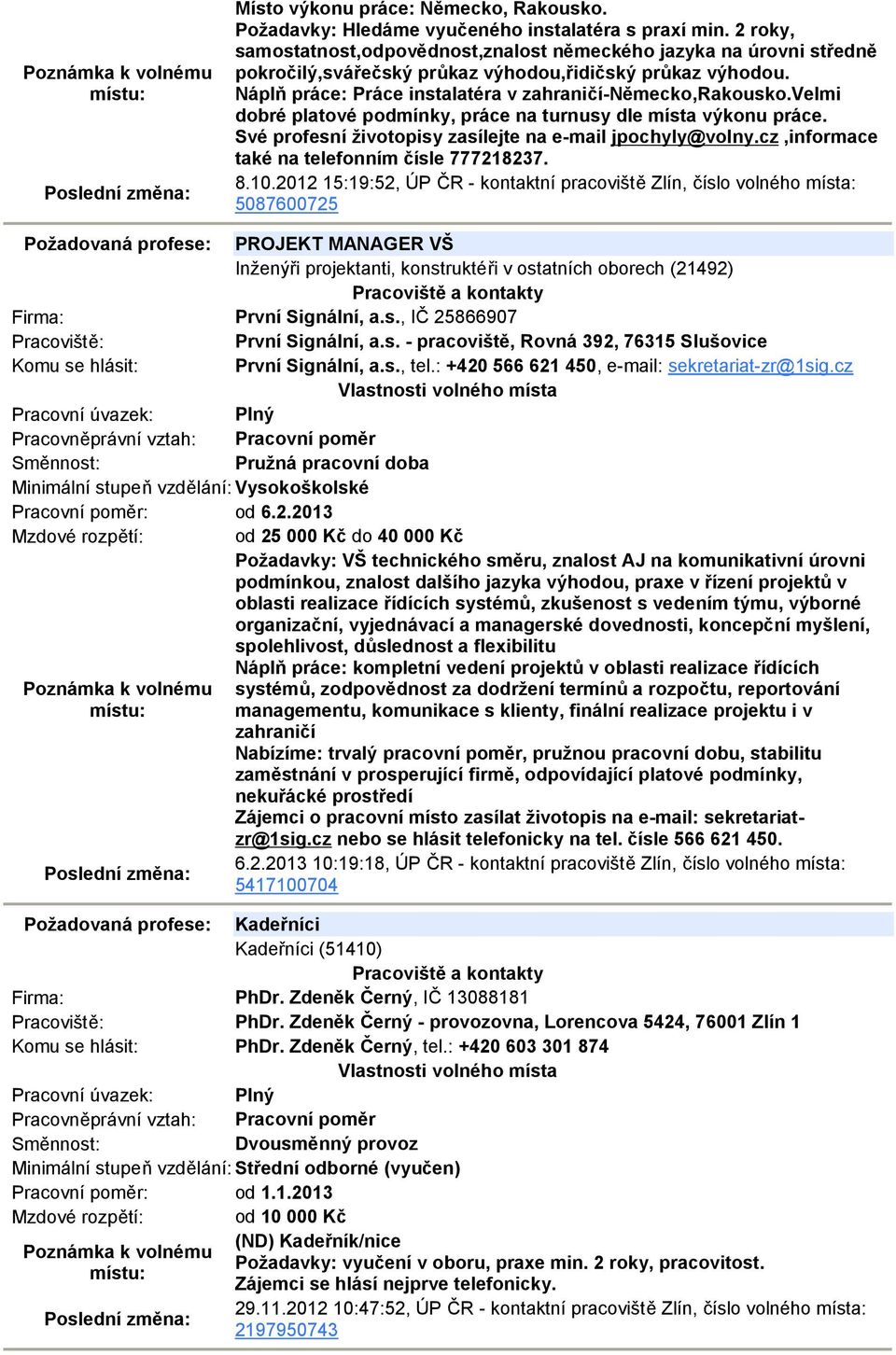 | | |
|---|---|
| Poznámka k volnému místu: | Místo výkonu práce: Německo, Rakousko. Požadavky: Hledáme vyučeného instalatéra s praxí min. 2 roky, samostatnost,odpovědnost,znalost německého jazyka na úrovni středně pokročilý,svářečský průkaz výhodou,řidičský průkaz výhodou. Náplň práce: Práce instalatéra v zahraničí-Německo,Rakousko.Velmi dobré platové podmínky, práce na turnusy dle místa výkonu práce. Své profesní životopisy zasílejte na e-mail jpochyly@volny.cz ,informace také na telefonním čísle 777218237. |
| Poslední změna: | 8.10.2012 15:19:52, ÚP ČR - kontaktní pracoviště Zlín, číslo volného místa: 5087600725 |

| | |
|---|---|
| Požadovaná profese: | PROJEKT MANAGER VŠ |
| | Inženýři projektanti, konstruktéři v ostatních oborech (21492) |
| | Pracoviště a kontakty |
| Firma: | První Signální, a.s., IČ 25866907 |
| Pracoviště: | První Signální, a.s. - pracoviště, Rovná 392, 76315 Slušovice |
| Komu se hlásit: | První Signální, a.s., tel.: +420 566 621 450, e-mail: sekretariat-zr@1sig.cz |
| | Vlastnosti volného místa |
| Pracovní úvazek: | Plný |
| Pracovněprávní vztah: | Pracovní poměr |
| Směnnost: | Pružná pracovní doba |
| Minimální stupeň vzdělání: | Vysokoškolské |
| Pracovní poměr: | od 6.2.2013 |
| Mzdové rozpětí: | od 25 000 Kč do 40 000 Kč |
| Poznámka k volnému místu: | Požadavky: VŠ technického směru, znalost AJ na komunikativní úrovni podmínkou, znalost dalšího jazyka výhodou, praxe v řízení projektů v oblasti realizace řídících systémů, zkušenost s vedením týmu, výborné organizační, vyjednávací a managerské dovednosti, koncepční myšlení, spolehlivost, důslednost a flexibilitu Náplň práce: kompletní vedení projektů v oblasti realizace řídících systémů, zodpovědnost za dodržení termínů a rozpočtu, reportování managementu, komunikace s klienty, finální realizace projektu i v zahraničí Nabízíme: trvalý pracovní poměr, pružnou pracovní dobu, stabilitu zaměstnání v prosperující firmě, odpovídající platové podmínky, nekuřácké prostředí Zájemci o pracovní místo zasílat životopis na e-mail: sekretariat-zr@1sig.cz nebo se hlásit telefonicky na tel. čísle 566 621 450. |
| Poslední změna: | 6.2.2013 10:19:18, ÚP ČR - kontaktní pracoviště Zlín, číslo volného místa: 5417100704 |

| | |
|---|---|
| Požadovaná profese: | Kadeřníci |
| | Kadeřníci (51410) |
| | Pracoviště a kontakty |
| Firma: | PhDr. Zdeněk Černý, IČ 13088181 |
| Pracoviště: | PhDr. Zdeněk Černý - provozovna, Lorencova 5424, 76001 Zlín 1 |
| Komu se hlásit: | PhDr. Zdeněk Černý, tel.: +420 603 301 874 |
| | Vlastnosti volného místa |
| Pracovní úvazek: | Plný |
| Pracovněprávní vztah: | Pracovní poměr |
| Směnnost: | Dvousměnný provoz |
| Minimální stupeň vzdělání: | Střední odborné (vyučen) |
| Pracovní poměr: | od 1.1.2013 |
| Mzdové rozpětí: | od 10 000 Kč |
| Poznámka k volnému místu: | (ND) Kadeřník/nice Požadavky: vyučení v oboru, praxe min. 2 roky, pracovitost. Zájemci se hlásí nejprve telefonicky. |
| Poslední změna: | 29.11.2012 10:47:52, ÚP ČR - kontaktní pracoviště Zlín, číslo volného místa: 2197950743 |